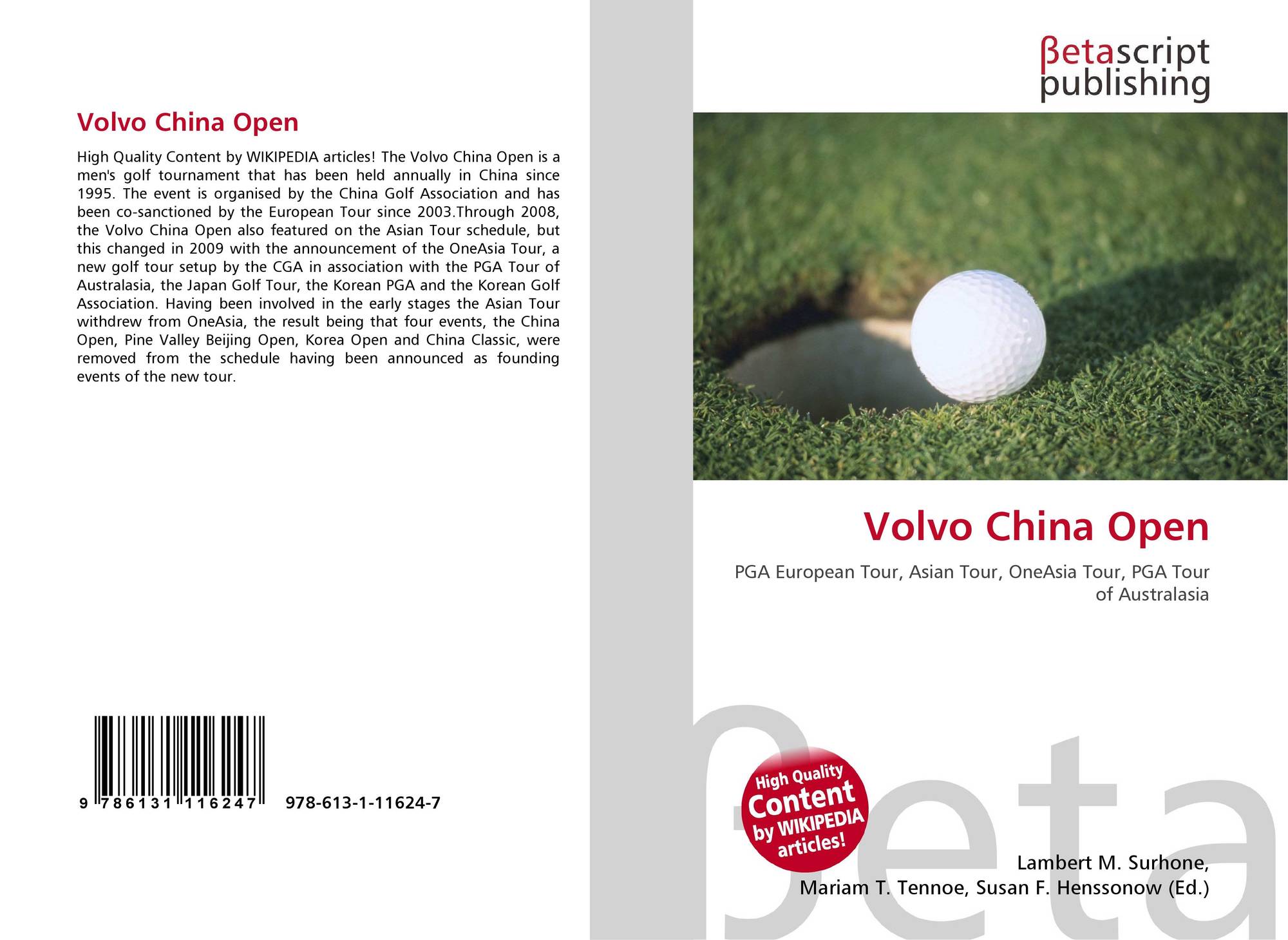 Volvo China Open

High Quality Content by WIKIPEDIA articles! The Volvo China Open is a men's golf tournament that has been held annually in China since 1995. The event is organised by the China Golf Association and has been co-sanctioned by the European Tour since 2003.Through 2008, the Volvo China Open also featured on the Asian Tour schedule, but this changed in 2009 with the announcement of the OneAsia Tour, a new golf tour setup by the CGA in association with the PGA Tour of Australasia, the Japan Golf Tour, the Korean PGA and the Korean Golf Association. Having been involved in the early stages the Asian Tour withdrew from OneAsia, the result being that four events, the China Open, Pine Valley Beijing Open, Korea Open and China Classic, were removed from the schedule having been announced as founding events of the new tour.

9 786131 116247 978-613-1-11624-7

βetascript
publishing

Volvo China Open

PGA European Tour, Asian Tour, OneAsia Tour, PGA Tour of Australasia

High Quality Content by WIKIPEDIA articles!

Lambert M. Surhone,
Mariam T. Tennoe, Susan F. Henssonow (Ed.)

βeta